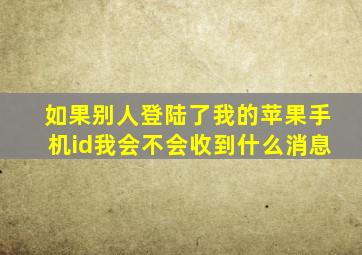 如果别人登陆了我的苹果手机id我会不会收到什么消息